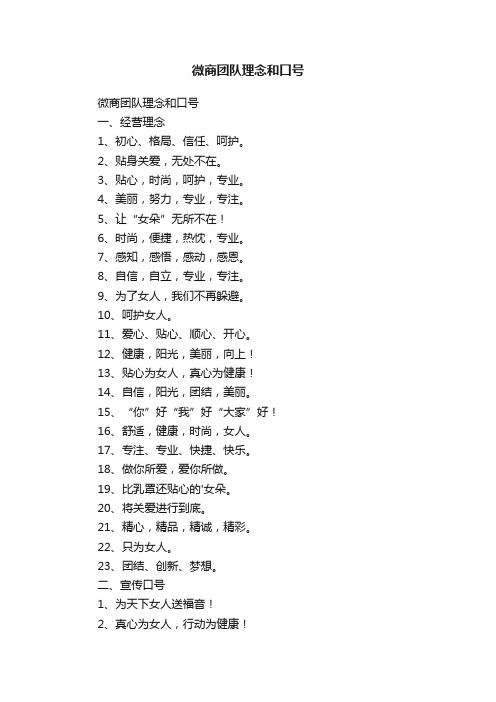 微商团队理念和口号

微商团队理念和口号

一、经营理念

1、初心、格局、信任、呵护。

2、贴身关爱，无处不在。

3、贴心，时尚，呵护，专业。

4、美丽，努力，专业，专注。

5、让“女朵”无所不在！

6、时尚，便捷，热忱，专业。

7、感知，感悟，感动，感恩。

8、自信，自立，专业，专注。

9、为了女人，我们不再躲避。

10、呵护女人。

11、爱心、贴心、顺心、开心。

12、健康，阳光，美丽，向上！

13、贴心为女人，真心为健康！

14、自信，阳光，团结，美丽。

15、“你”好“我”好“大家”好！

16、舒适，健康，时尚，女人。

17、专注、专业、快捷、快乐。

18、做你所爱，爱你所做。

19、比乳罩还贴心的'女朵。

20、将关爱进行到底。

21、精心，精品，精诚，精彩。

22、只为女人。

23、团结、创新、梦想。

二、宣传口号

1、为天下女人送福音！

2、真心为女人，行动为健康！